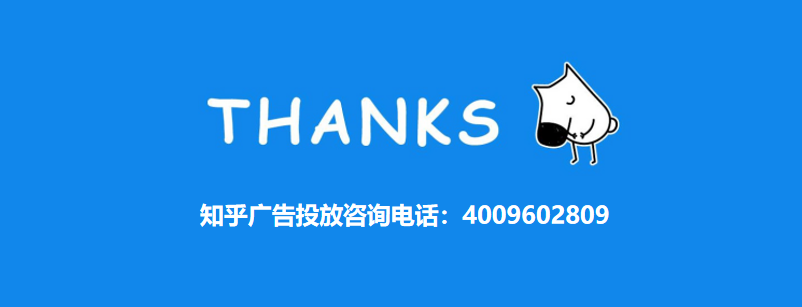 THANKS

知乎广告投放咨询电话：4009602809